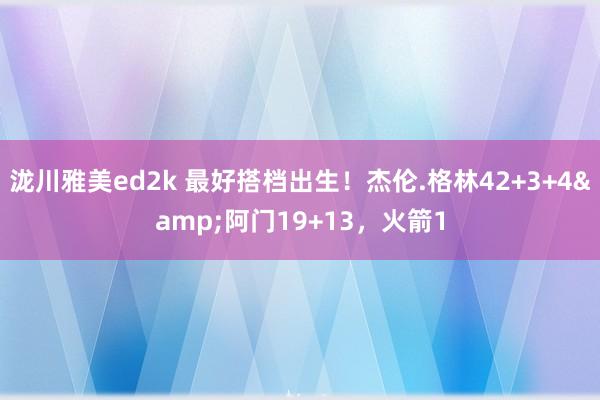 泷川雅美ed2k 最好搭档出生！杰伦.格林42+3+4&amp;阿门19+13，火箭1